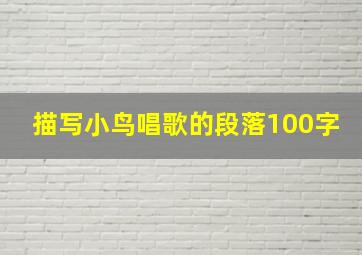 描写小鸟唱歌的段落100字